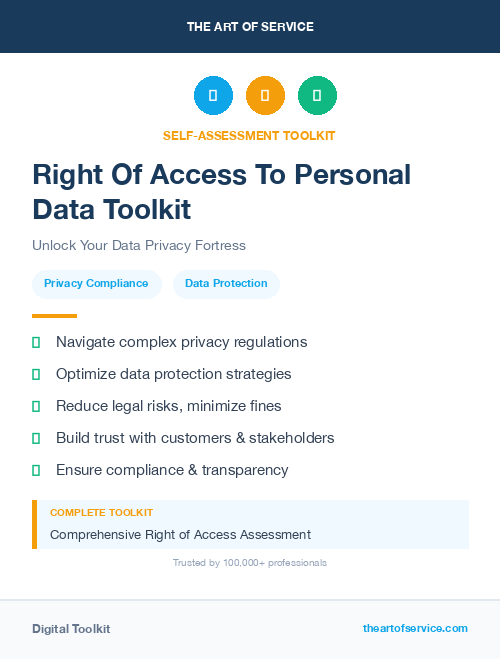 THE ART OF SERVICE

SELF-ASSESSMENT TOOLKIT

Right Of Access To Personal Data Toolkit

Unlock Your Data Privacy Fortress

Privacy Compliance

Data Protection

Navigate complex privacy regulations

Optimize data protection strategies

Reduce legal risks, minimize fines

Build trust with customers & stakeholders

Ensure compliance & transparency

COMPLETE TOOLKIT

Comprehensive Right of Access Assessment

Trusted by 100,000+ professionals

Digital Toolkit

theartofservice.com